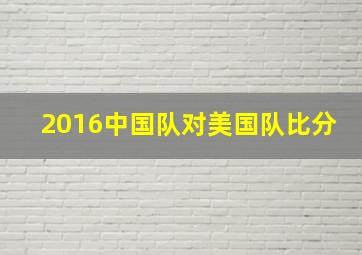 2016中国队对美国队比分